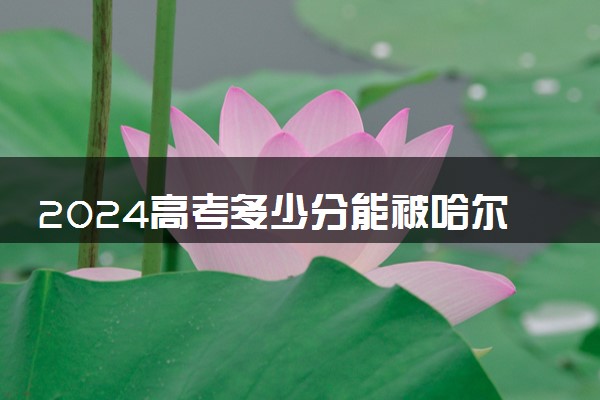 2024高考多少分能被哈尔